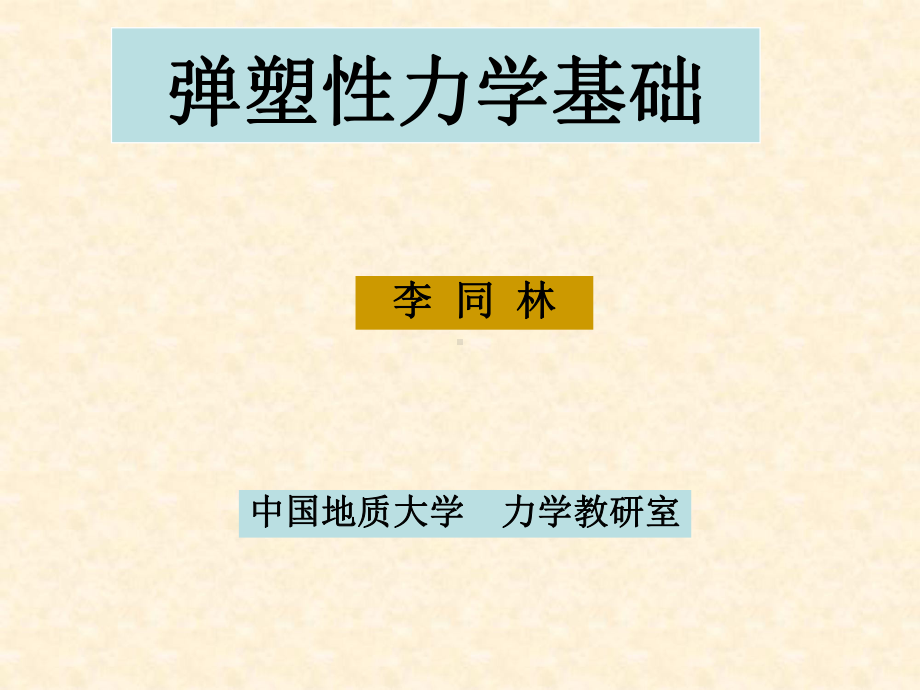 弹塑性力学基础

李 同 林

中国地质大学　力学教研室